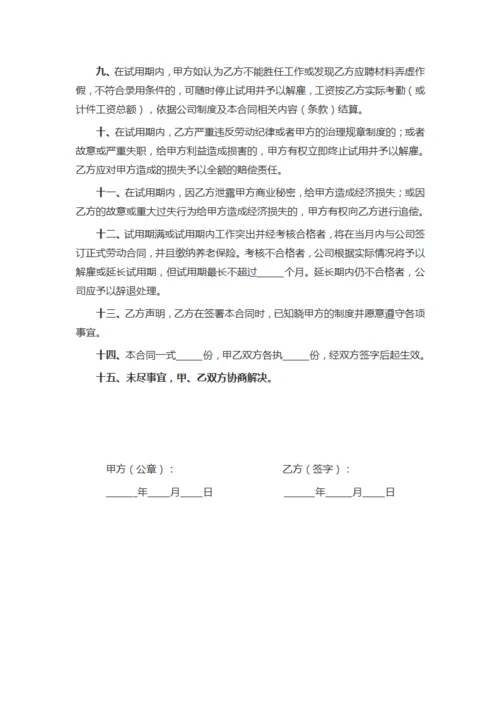 九、在试用期内，甲方如认为乙方不能胜任工作或发现乙方应聘材料弄虚作假，不符合录用条件的，可随时停止试用并予以解雇，工资按乙方实际考勤（或计件工资总额），依据公司制度及本合同相关内容（条款）结算。

十、在试用期内，乙方严重违反劳动纪律或者甲方的治理规章制度的；或者故意或严重失职，给甲方利益造成损害的，甲方有权立即终止试用并予以解雇。乙方应对甲方造成的损失予以全额的赔偿责任。

十一、在试用期内，因乙方泄露甲方商业秘密，给甲方造成经济损失；或因乙方的故意或重大过失行为给甲方造成经济损失的，甲方有权向乙方进行追偿。

十二、试用期满或试用期内工作突出并经考核合格者，将在当月内与公司签订正式劳动合同，并且缴纳养老保险。考核不合格者，公司根据实际情况将予以解雇或延长试用期，但试用期最长不超过______个月。延长期内仍不合格者，公司应予以辞退处理。

十三、乙方声明，乙方在签署本合同时，已知晓甲方的制度并愿意遵守各项事宜。

十四、本合同一式_____份，甲乙双方各执_____份，经双方签字后起生效。

十五、未尽事宜，甲、乙双方协商解决。

甲方（公章）：

______年____月____日

乙方（签字）：

______年_____月____日